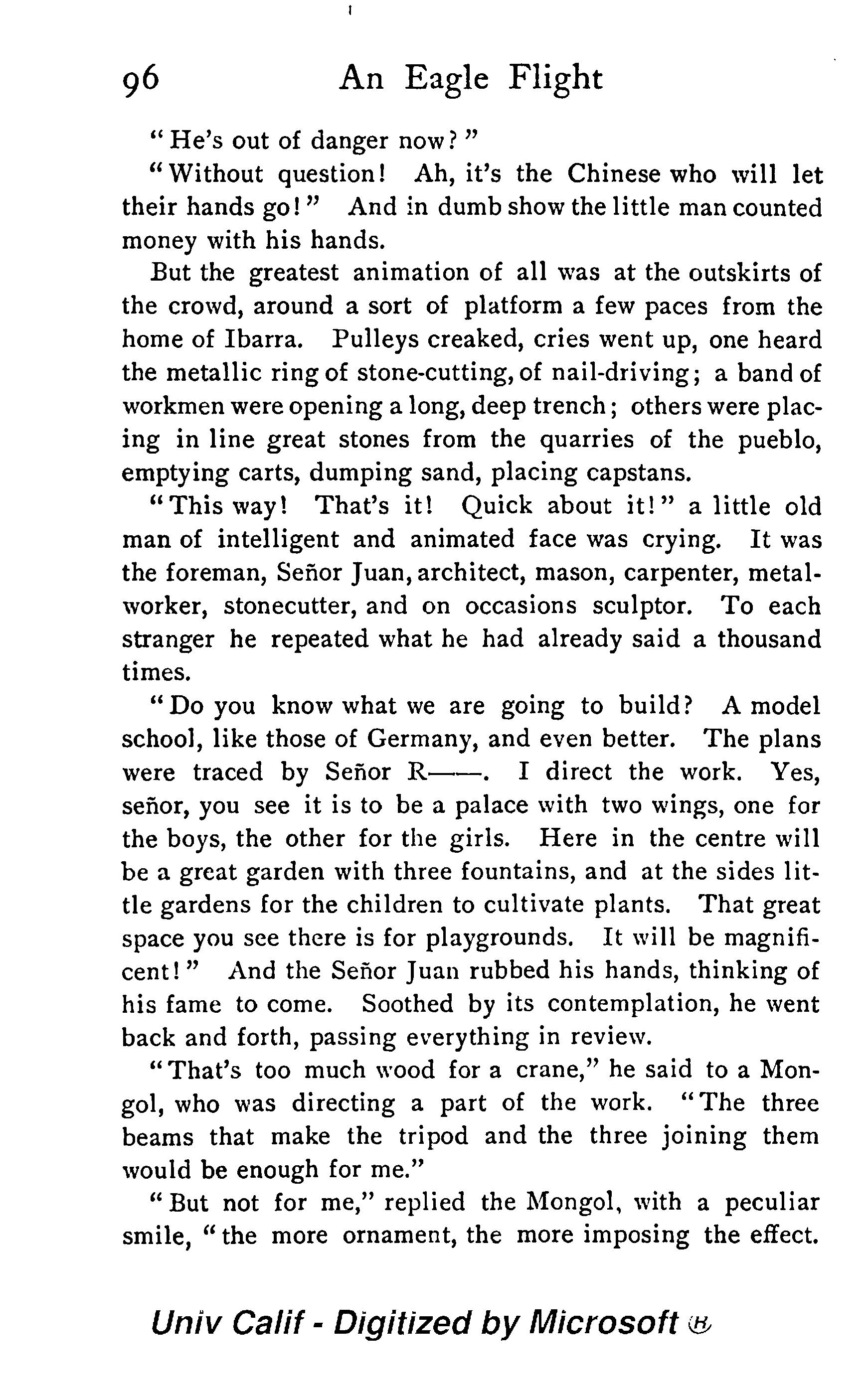 96 An Eagle Flight

"He's out of danger now?"

"Without question! Ah, it's the Chinese who will let their hands go!" And in dumb show the little man counted money with his hands.

But the greatest animation of all was at the outskirts of the crowd, around a sort of platform a few paces from the home of Ibarra. Pulleys creaked, cries went up, one heard the metallic ring of stone-cutting, of nail-driving; a band of workmen were opening a long, deep trench; others were placing in line great stones from the quarries of the pueblo, emptying carts, dumping sand, placing capstans.

"This way! That's it! Quick about it!" a little old man of intelligent and animated face was crying. It was the foreman, Señor Juan, architect, mason, carpenter, metalworker, stonecutter, and on occasions sculptor. To each stranger he repeated what he had already said a thousand times.

"Do you know what we are going to build? A model school, like those of Germany, and even better. The plans were traced by Señor R——. I direct the work. Yes, señor, you see it is to be a palace with two wings, one for the boys, the other for the girls. Here in the centre will be a great garden with three fountains, and at the sides little gardens for the children to cultivate plants. That great space you see there is for playgrounds. It will be magnificent!" And the Señor Juan rubbed his hands, thinking of his fame to come. Soothed by its contemplation, he went back and forth, passing everything in review.

"That's too much wood for a crane," he said to a Mongol, who was directing a part of the work. "The three beams that make the tripod and the three joining them would be enough for me."

"But not for me," replied the Mongol, with a peculiar smile, "the more ornament, the more imposing the effect.

Univ Calif - Digitized by Microsoft ®